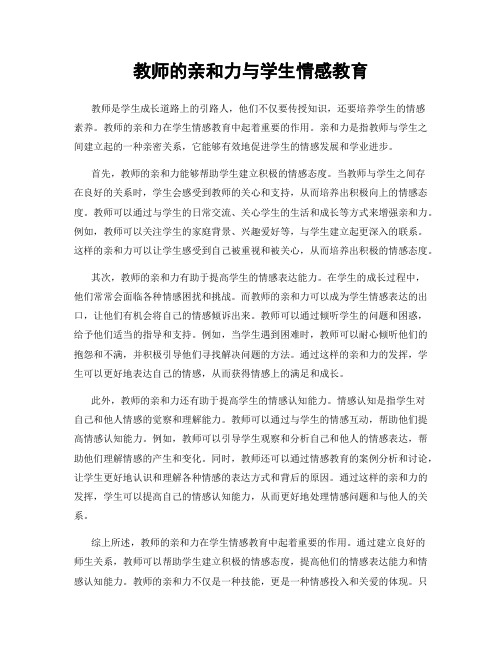 教师的亲和力与学生情感教育

教师是学生成长道路上的引路人，他们不仅要传授知识，还要培养学生的情感素养。教师的亲和力在学生情感教育中起着重要的作用。亲和力是指教师与学生之间建立起的一种亲密关系，它能够有效地促进学生的情感发展和学业进步。

首先，教师的亲和力能够帮助学生建立积极的情感态度。当教师与学生之间存在良好的关系时，学生会感受到教师的关心和支持，从而培养出积极向上的情感态度。教师可以通过与学生的日常交流、关心学生的生活和成长等方式来增强亲和力。例如，教师可以关注学生的家庭背景、兴趣爱好等，与学生建立起更深入的联系。这样的亲和力可以让学生感受到自己被重视和被关心，从而培养出积极的情感态度。

其次，教师的亲和力有助于提高学生的情感表达能力。在学生的成长过程中，他们常常会面临各种情感困扰和挑战。而教师的亲和力可以成为学生情感表达的出口，让他们有机会将自己的情感倾诉出来。教师可以通过倾听学生的问题和困惑，给予他们适当的指导和支持。例如，当学生遇到困难时，教师可以耐心倾听他们的抱怨和不满，并积极引导他们寻找解决问题的方法。通过这样的亲和力的发挥，学生可以更好地表达自己的情感，从而获得情感上的满足和成长。

此外，教师的亲和力还有助于提高学生的情感认知能力。情感认知是指学生对自己和他人情感的觉察和理解能力。教师可以通过与学生的情感互动，帮助他们提高情感认知能力。例如，教师可以引导学生观察和分析自己和他人的情感表达，帮助他们理解情感的产生和变化。同时，教师还可以通过情感教育的案例分析和讨论，让学生更好地认识和理解各种情感的表达方式和背后的原因。通过这样的亲和力的发挥，学生可以提高自己的情感认知能力，从而更好地处理情感问题和与他人的关系。

综上所述，教师的亲和力在学生情感教育中起着重要的作用。通过建立良好的师生关系，教师可以帮助学生建立积极的情感态度，提高他们的情感表达能力和情感认知能力。教师的亲和力不仅是一种技能，更是一种情感投入和关爱的体现。只